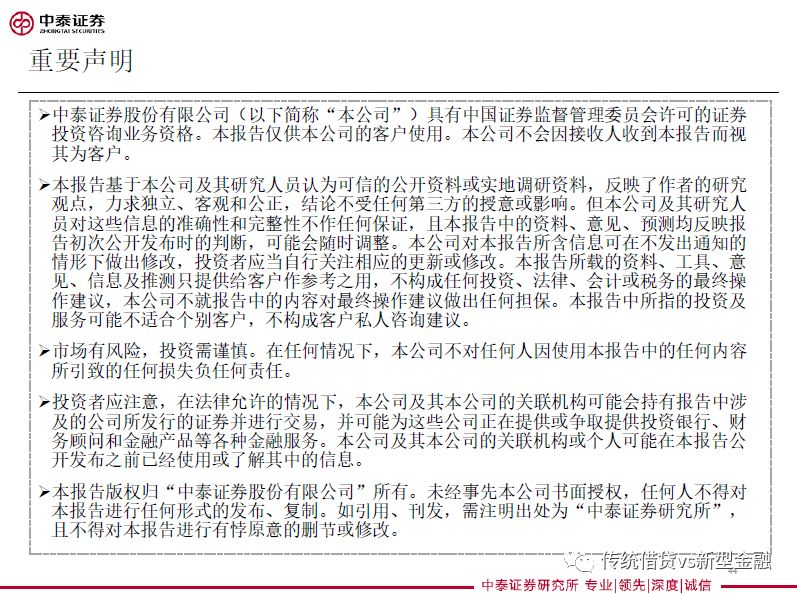 中泰证券
ZHONGTAI SECURITIES

重要声明

➢中泰证券股份有限公司（以下简称“本公司”）具有中国证券监督管理委员会许可的证券投资咨询业务资格。本报告仅供本公司的客户使用。本公司不会因接收人收到本报告而视其为客户。

➢本报告基于本公司及其研究人员认为可信的公开资料或实地调研资料，反映了作者的研究观点，力求独立、客观和公正，结论不受任何第三方的授意或影响。但本公司及其研究人员对这些信息的准确性和完整性不作任何保证，且本报告中的资料、意见、预测均反映报告初次公开发布时的判断，可能会随时调整。本公司对本报告所含信息可在不发出通知的情形下做出修改，投资者应当自行关注相应的更新或修改。本报告所载的资料、工具、意见、信息及推测只提供给客户作参考之用，不构成任何投资、法律、会计或税务的最终操作建议，本公司不就报告中的内容对最终操作建议做出任何担保。本报告中所指的投资及服务可能不适合个别客户，不构成客户私人咨询建议。

➢市场有风险，投资需谨慎。在任何情况下，本公司不对任何人因使用本报告中的任何内容所引致的任何损失负任何责任。

➢投资者应注意，在法律允许的情况下，本公司及其本公司的关联机构可能会持有报告中涉及的公司所发行的证券并进行交易，并可能为这些公司正在提供或争取提供投资银行、财务顾问和金融产品等各种金融服务。本公司及其本公司的关联机构或个人可能在本报告公开发布之前已经使用或了解其中的信息。

➢本报告版权归“中泰证券股份有限公司”所有。未经事先本公司书面授权，任何人不得对本报告进行任何形式的发布、复制。如引用、刊发，需注明出处为“中泰证券研究所”，且不得对本报告进行有悖原意的删节或修改。

中泰证券研究所 专业|领先|深度|诚信

传统借贷vs新型金融